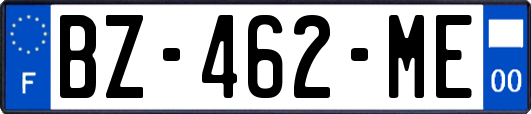 F

BZ-462-ME

00